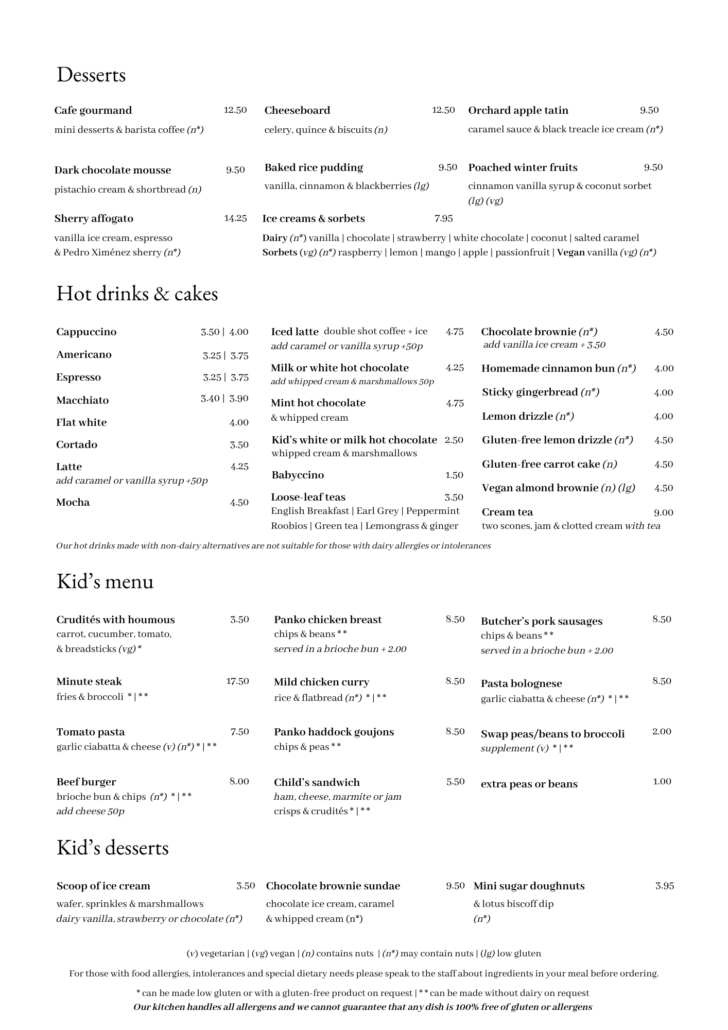 Desserts

Cafe gourmand 12.50
mini desserts & barista coffee (n*)

Dark chocolate mousse 9.50
pistachio cream & shortbread (n)

Sherry affogato 14.25
vanilla ice cream, espresso & Pedro Ximénez sherry (n*)

Cheeseboard 12.50
celery, quince & biscuits (n)

Baked rice pudding 9.50
vanilla, cinnamon & blackberries (lg)

Ice creams & sorbets 7.95
Dairy (n*) vanilla | chocolate | strawberry | white chocolate | coconut | salted caramel
Sorbets (vg) (n*) raspberry | lemon | mango | apple | passionfruit | Vegan vanilla (vg) (n*)

Orchard apple tatin 9.50
caramel sauce & black treacle ice cream (n*)

Poached winter fruits 9.50
cinnamon vanilla syrup & coconut sorbet (lg) (vg)

Hot drinks & cakes

Cappuccino 3.50 | 4.00
Americano 3.25 | 3.75
Espresso 3.25 | 3.75
Macchiato 3.40 | 3.90
Flat white 4.00
Cortado 3.50
Latte 4.25
add caramel or vanilla syrup +50p
Mocha 4.50

Iced latte double shot coffee + ice 4.75
add caramel or vanilla syrup +50p
Milk or white hot chocolate 4.25
add whipped cream & marshmallows 50p
Mint hot chocolate 4.75
& whipped cream
Kid's white or milk hot chocolate 2.50
whipped cream & marshmallows
Babyccino 1.50
Loose-leaf teas 3.50
English Breakfast | Earl Grey | Peppermint
Roobios | Green tea | Lemongrass & ginger

Chocolate brownie (n*) 4.50
add vanilla ice cream + 3.50
Homemade cinnamon bun (n*) 4.00
Sticky gingerbread (n*) 4.00
Lemon drizzle (n*) 4.00
Gluten-free lemon drizzle (n*) 4.50
Gluten-free carrot cake (n) 4.50
Vegan almond brownie (n) (lg) 4.50
Cream tea 9.00
two scones, jam & clotted cream with tea

Our hot drinks made with non-dairy alternatives are not suitable for those with dairy allergies or intolerances

Kid's menu

Crudités with houmous 3.50
carrot, cucumber, tomato, & breadsticks (vg)*

Minute steak 17.50
fries & broccoli * | **

Tomato pasta 7.50
garlic ciabatta & cheese (v) (n*) * | **

Beef burger 8.00
brioche bun & chips (n*) * | **
add cheese 50p

Panko chicken breast 8.50
chips & beans **
served in a brioche bun + 2.00

Mild chicken curry 8.50
rice & flatbread (n*) * | **

Panko haddock goujons 8.50
chips & peas **

Child's sandwich 5.50
ham, cheese, marmite or jam
crisps & crudités * | **

Butcher's pork sausages 8.50
chips & beans **
served in a brioche bun + 2.00

Pasta bolognese 8.50
garlic ciabatta & cheese (n*) * | **

Swap peas/beans to broccoli 2.00
supplement (v) * | **

extra peas or beans 1.00

Kid's desserts

Scoop of ice cream 3.50
wafer, sprinkles & marshmallows
dairy vanilla, strawberry or chocolate (n*)

Chocolate brownie sundae 9.50
chocolate ice cream, caramel & whipped cream (n*)

Mini sugar doughnuts 3.95
& lotus biscoff dip
(n*)

(v) vegetarian | (vg) vegan | (n) contains nuts | (n*) may contain nuts | (lg) low gluten

For those with food allergies, intolerances and special dietary needs please speak to the staff about ingredients in your meal before ordering.

* can be made low gluten or with a gluten-free product on request | ** can be made without dairy on request
Our kitchen handles all allergens and we cannot guarantee that any dish is 100% free of gluten or allergens